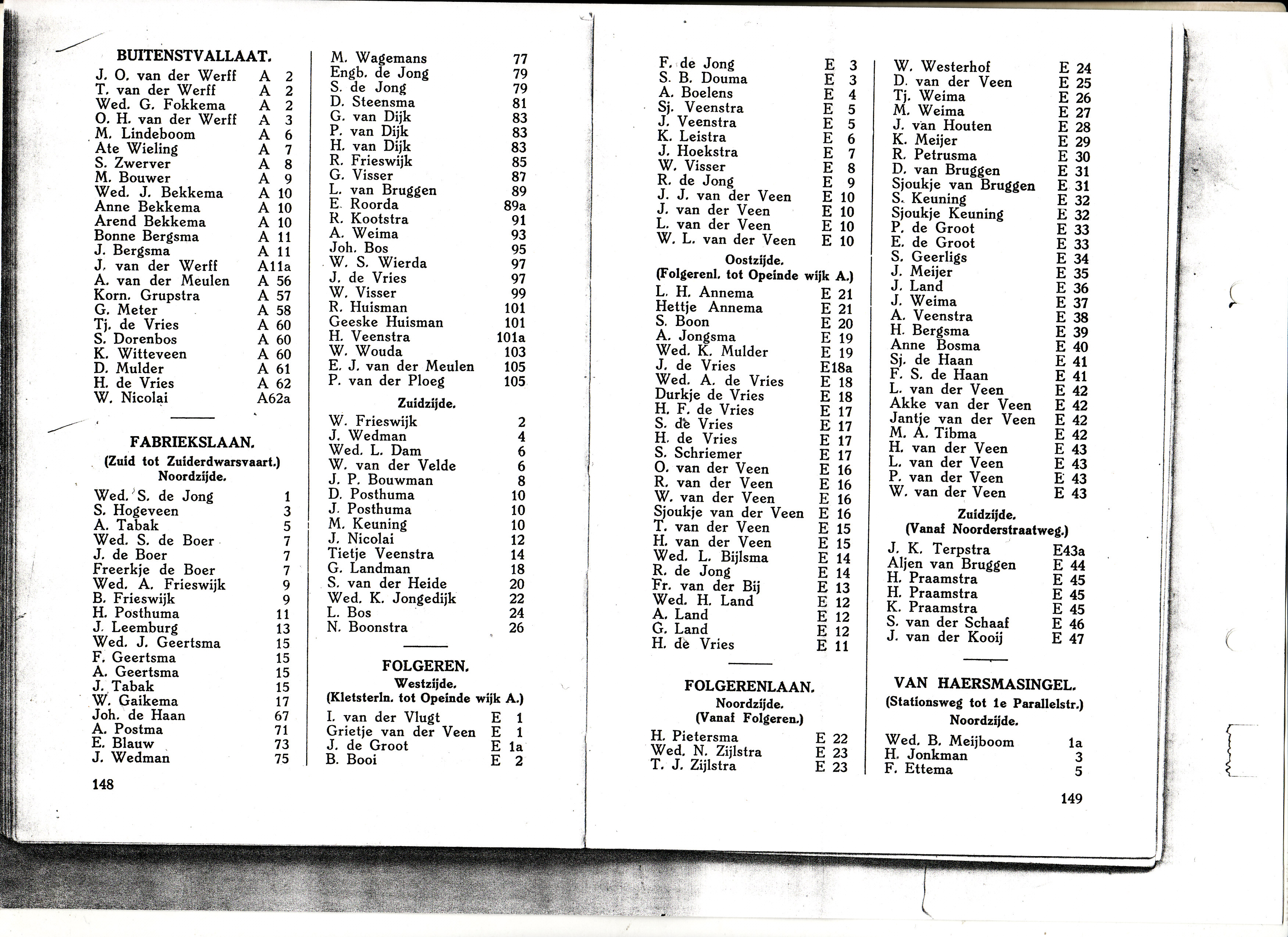 BUITENSTVALLAAT.

J. O. van der Werff A 2
T. van der Werff A 2
Wed. G. Fokkema A 2
O. H. van der Werff A 3
M. Lindeboom A 6
Ate Wieling A 7
S. Zwerver A 8
M. Bouwer A 9
Wed. J. Bekkema A 10
Anne Bekkema A 10
Arend Bekkema A 10
Bonne Bergsma A 11
J. Bergsma A 11
J. van der Werff A11a
A. van der Meulen A 56
Korn. Grupstra A 57
G. Meter A 58
Tj. de Vries A 60
S. Dorenbos A 60
K. Witteveen A 60
D. Mulder A 61
H. de Vries A 62
W. Nicolai A62a

FABRIEKSLAAN.
(Zuid tot Zuiderdwarsvaart.)
Noordzijde.

Wed. S. de Jong 1
S. Hogeveen 3
A. Tabak 5
Wed. S. de Boer 7
J. de Boer 7
Freerkje de Boer 7
Wed. A. Frieswijk 9
B. Frieswijk 9
H. Posthuma 11
J. Leemburg 13
Wed. J. Geertsma 15
F. Geertsma 15
A. Geertsma 15
J. Tabak 15
W. Gaikema 17
Joh. de Haan 67
A. Postma 71
E. Blauw 73
J. Wedman 75

148

M. Wagemans 77
Engb. de Jong 79
S. de Jong 79
D. Steensma 81
G. van Dijk 83
P. van Dijk 83
H. van Dijk 83
R. Frieswijk 85
G. Visser 87
L. van Bruggen 89
E. Roorda 89a
R. Kootstra 91
A. Weima 93
Joh. Bos 95
W. S. Wierda 97
J. de Vries 97
W. Visser 99
R. Huisman 101
Geeske Huisman 101
H. Veenstra 101a
W. Wouda 103
E. J. van der Meulen 105
P. van der Ploeg 105

Zuidzijde.

W. Frieswijk 2
J. Wedman 4
Wed. L. Dam 6
W. van der Velde 6
J. P. Bouwman 8
D. Posthuma 10
J. Posthuma 10
M. Keuning 10
J. Nicolai 12
Tietje Veenstra 14
G. Landman 18
S. van der Heide 20
Wed. K. Jongedijk 22
L. Bos 24
N. Boonstra 26

FOLGEREN.
Westzijde.
(Kletsterln. tot Opeinde wijk A.)

I. van der Vlugt E 1
Grietje van der Veen E 1
J. de Groot E 1a
B. Booi E 2

F. de Jong E 3
S. B. Douma E 3
A. Boelens E 4
Sj. Veenstra E 5
J. Veenstra E 5
K. Leistra E 6
J. Hoekstra E 7
W. Visser E 8
R. de Jong E 9
J. J. van der Veen E 10
J. van der Veen E 10
L. van der Veen E 10
W. L. van der Veen E 10

Oostzijde.
(Folgerenl. tot Opeinde wijk A.)

L. H. Annema E 21
Hettje Annema E 21
S. Boon E 20
A. Jongsma E 19
Wed. K. Mulder E 19
J. de Vries E18a
Wed. A. de Vries E 18
Durkje de Vries E 18
H. F. de Vries E 17
S. de Vries E 17
H. de Vries E 17
S. Schriemer E 17
O. van der Veen E 16
R. van der Veen E 16
W. van der Veen E 16
Sjoukje van der Veen E 16
T. van der Veen E 15
H. van der Veen E 15
Wed. L. Bijlsma E 14
R. de Jong E 14
Fr. van der Bij E 13
Wed. H. Land E 12
A. Land E 12
G. Land E 12
H. de Vries E 11

FOLGERENLAAN.
Noordzijde.
(Vanaf Folgeren.)

H. Pietersma E 22
Wed. N. Zijlstra E 23
T. J. Zijlstra E 23

W. Westerhof E 24
D. van der Veen E 25
Tj. Weima E 26
M. Weima E 27
J. van Houten E 28
K. Meijer E 29
R. Petrusma E 30
D. van Bruggen E 31
Sjoukje van Bruggen E 31
S. Keuning E 32
Sjoukje Keuning E 32
P. de Groot E 33
E. de Groot E 33
S. Geerligs E 34
J. Meijer E 35
J. Land E 36
J. Weima E 37
A. Veenstra E 38
H. Bergsma E 39
Anne Bosma E 40
Sj. de Haan E 41
F. S. de Haan E 41
L. van der Veen E 42
Akke van der Veen E 42
Jantje van der Veen E 42
M. A. Tibma E 42
H. van der Veen E 43
L. van der Veen E 43
P. van der Veen E 43
W. van der Veen E 43

Zuidzijde.
(Vanaf Noorderstraatweg.)

J. K. Terpstra E43a
Aljen van Bruggen E 44
H. Praamstra E 45
H. Praamstra E 45
K. Praamstra E 45
S. van der Schaaf E 46
J. van der Kooij E 47

VAN HAERSMASINGEL.
(Stationsweg tot 1e Parallelstr.)
Noordzijde.

Wed. B. Meijboom 1a
H. Jonkman 3
F. Ettema 5

149